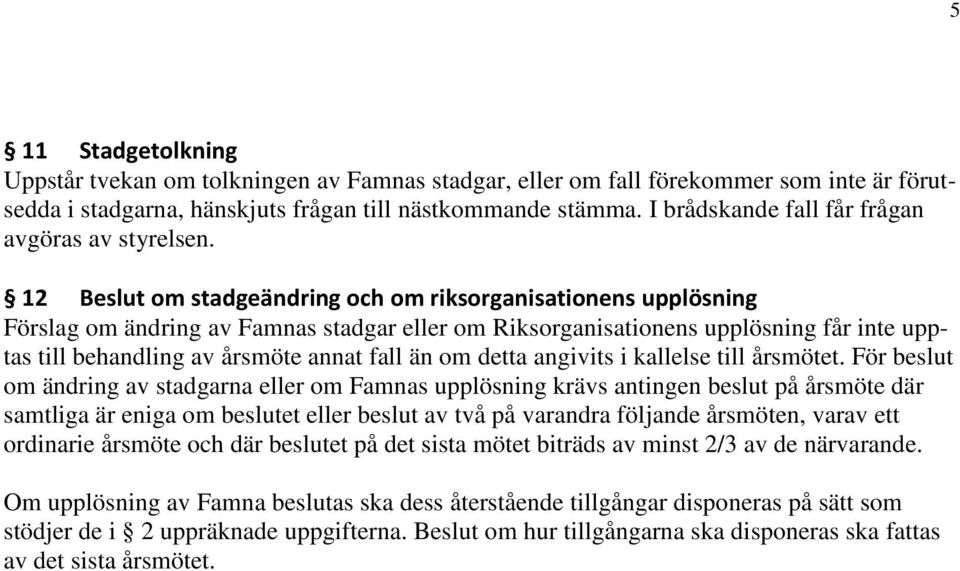 5

§ 11 Stadgetolkning
Uppstår tvekan om tolkningen av Famnas stadgar, eller om fall förekommer som inte är förutsedda i stadgarna, hänskjuts frågan till nästkommande stämma. I brådskande fall får frågan avgöras av styrelsen.

§ 12 Beslut om stadgeändring och om riksorganisationens upplösning
Förslag om ändring av Famnas stadgar eller om Riksorganisationens upplösning får inte upptas till behandling av årsmöte annat fall än om detta angivits i kallelse till årsmötet. För beslut om ändring av stadgarna eller om Famnas upplösning krävs antingen beslut på årsmöte där samtliga är eniga om beslutet eller beslut av två på varandra följande årsmöten, varav ett ordinarie årsmöte och där beslutet på det sista mötet biträds av minst 2/3 av de närvarande.

Om upplösning av Famna beslutas ska dess återstående tillgångar disponeras på sätt som stödjer de i § 2 uppräknade uppgifterna. Beslut om hur tillgångarna ska disponeras ska fattas av det sista årsmötet.